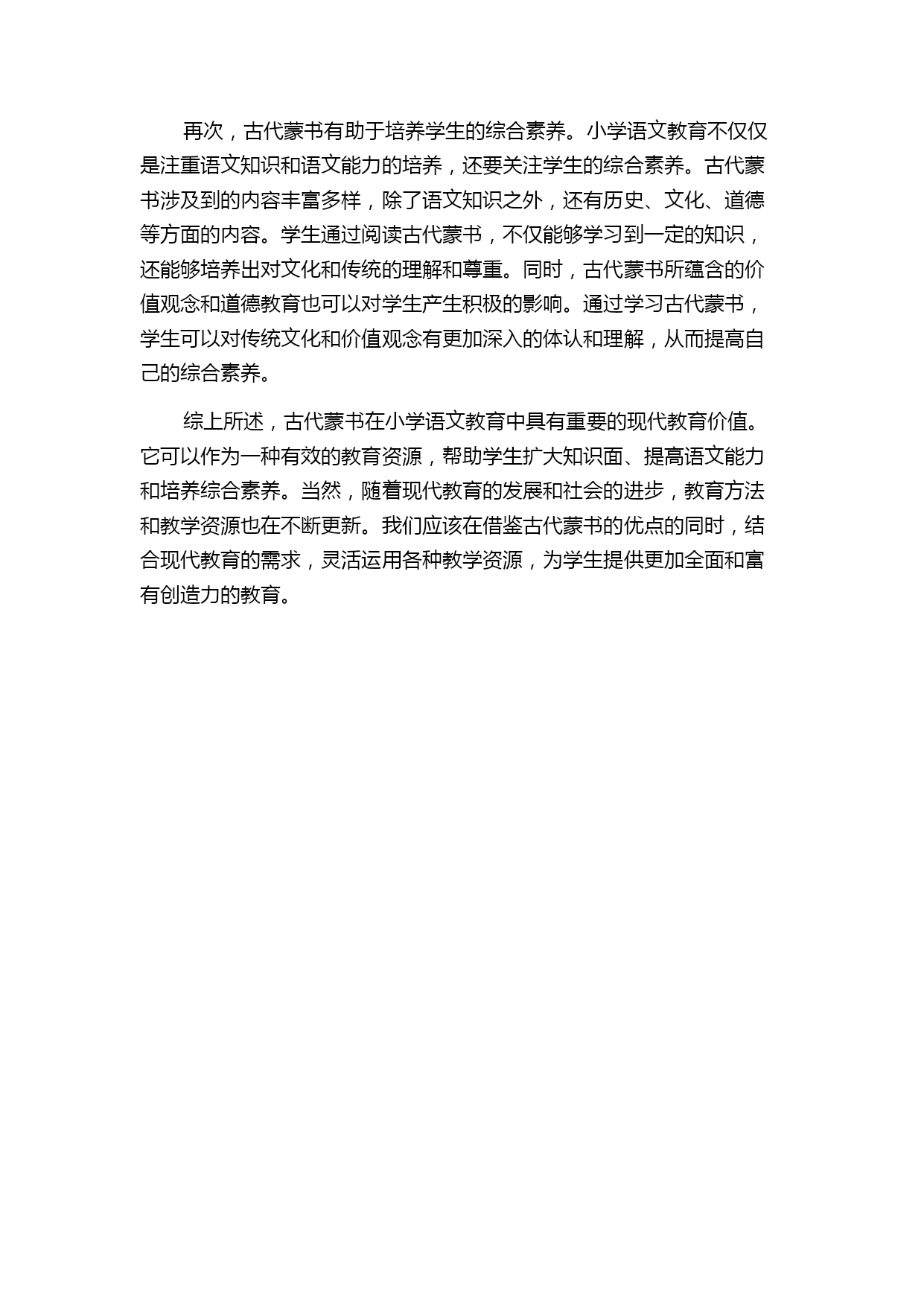 再次，古代蒙书有助于培养学生的综合素养。小学语文教育不仅仅是注重语文知识和语文能力的培养，还要关注学生的综合素养。古代蒙书涉及到的内容丰富多样，除了语文知识之外，还有历史、文化、道德等方面的内容。学生通过阅读古代蒙书，不仅能够学习到一定的知识，还能够培养出对文化和传统的理解和尊重。同时，古代蒙书所蕴含的价值观念和道德教育也可以对学生产生积极的影响。通过学习古代蒙书，学生可以对传统文化和价值观念有更加深入的体认和理解，从而提高自己的综合素养。

综上所述，古代蒙书在小学语文教育中具有重要的现代教育价值。它可以作为一种有效的教育资源，帮助学生扩大知识面、提高语文能力和培养综合素养。当然，随着现代教育的发展和社会的进步，教育方法和教学资源也在不断更新。我们应该在借鉴古代蒙书的优点的同时，结合现代教育的需求，灵活运用各种教学资源，为学生提供更加全面和富有创造力的教育。